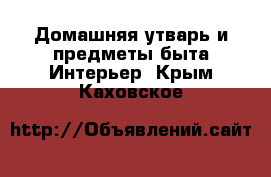 Домашняя утварь и предметы быта Интерьер  Крым Каховское

http://Объявлений.сайт